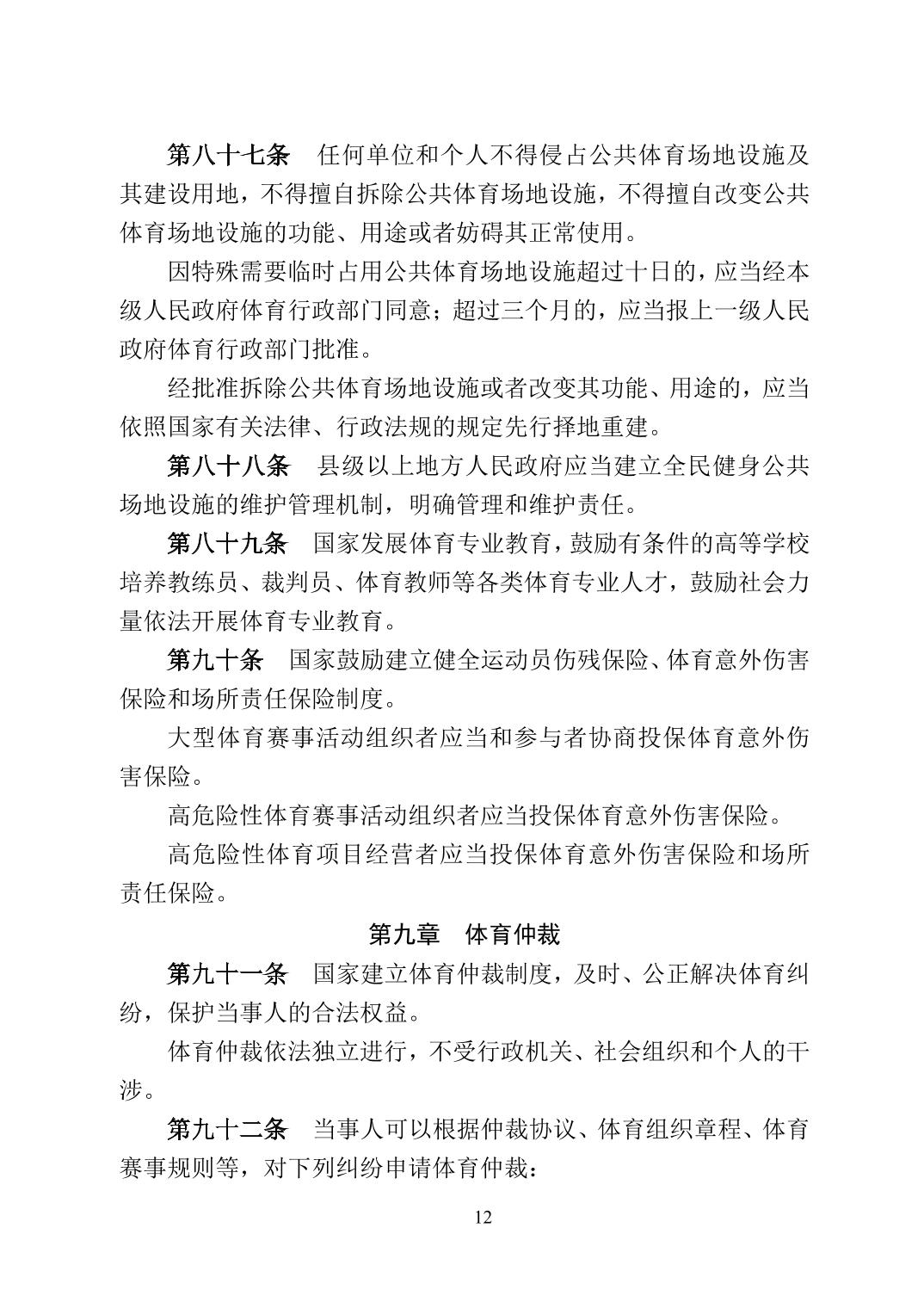 第八十七条　任何单位和个人不得侵占公共体育场地设施及其建设用地，不得擅自拆除公共体育场地设施，不得擅自改变公共体育场地设施的功能、用途或者妨碍其正常使用。

因特殊需要临时占用公共体育场地设施超过十日的，应当经本级人民政府体育行政部门同意；超过三个月的，应当报上一级人民政府体育行政部门批准。

经批准拆除公共体育场地设施或者改变其功能、用途的，应当依照国家有关法律、行政法规的规定先行择地重建。

第八十八条　县级以上地方人民政府应当建立全民健身公共场地设施的维护管理机制，明确管理和维护责任。

第八十九条　国家发展体育专业教育，鼓励有条件的高等学校培养教练员、裁判员、体育教师等各类体育专业人才，鼓励社会力量依法开展体育专业教育。

第九十条　国家鼓励建立健全运动员伤残保险、体育意外伤害保险和场所责任保险制度。

大型体育赛事活动组织者应当和参与者协商投保体育意外伤害保险。

高危险性体育赛事活动组织者应当投保体育意外伤害保险。

高危险性体育项目经营者应当投保体育意外伤害保险和场所责任保险。

第九章　体育仲裁

第九十一条　国家建立体育仲裁制度，及时、公正解决体育纠纷，保护当事人的合法权益。

体育仲裁依法独立进行，不受行政机关、社会组织和个人的干涉。

第九十二条　当事人可以根据仲裁协议、体育组织章程、体育赛事规则等，对下列纠纷申请体育仲裁：

12